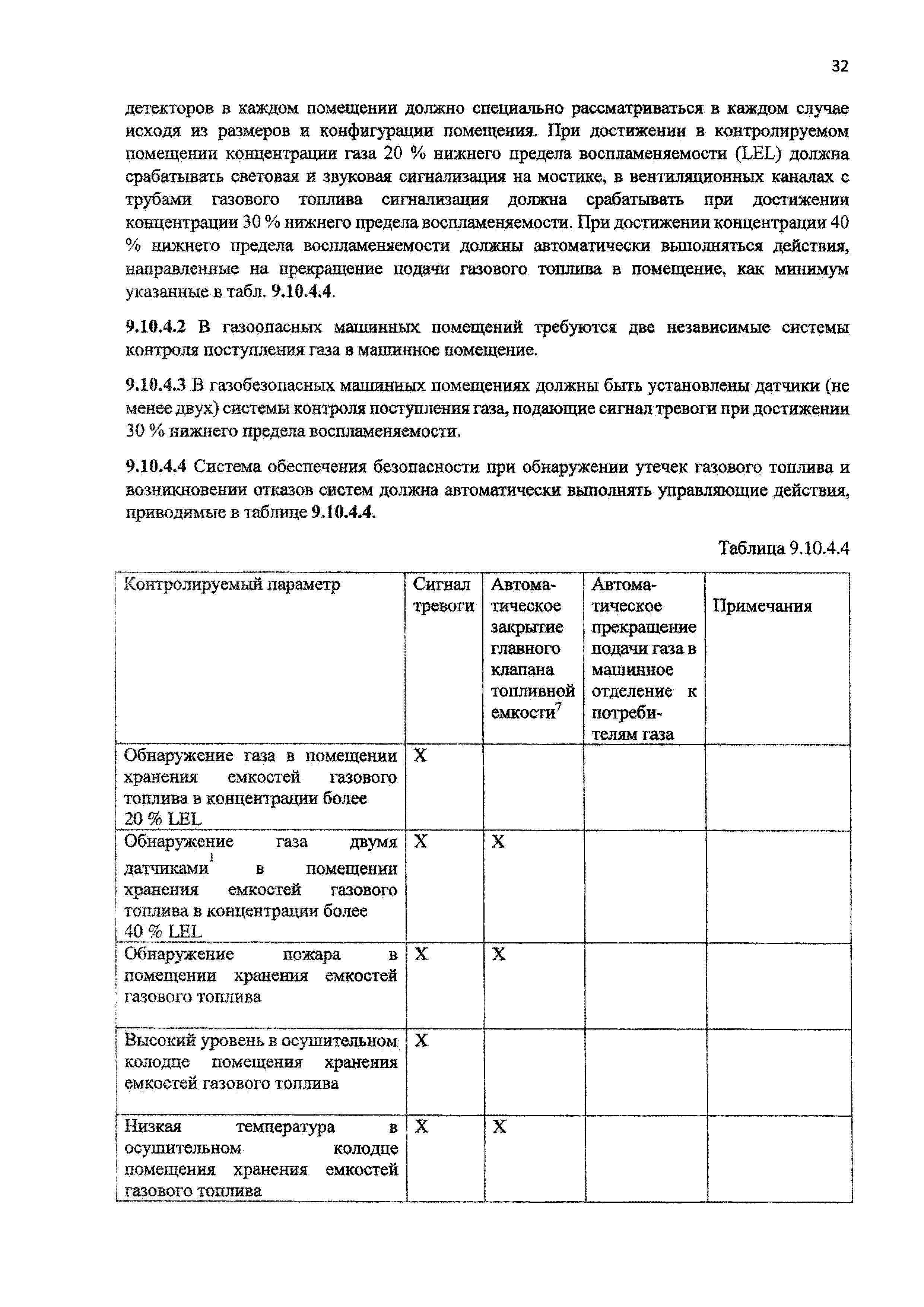 32

детекторов в каждом помещении должно специально рассматриваться в каждом случае исходя из размеров и конфигурации помещения. При достижении в контролируемом помещении концентрации газа 20 % нижнего предела воспламеняемости (LEL) должна срабатывать световая и звуковая сигнализация на мостике, в вентиляционных каналах с трубами газового топлива сигнализация должна срабатывать при достижении концентрации 30 % нижнего предела воспламеняемости. При достижении концентрации 40 % нижнего предела воспламеняемости должны автоматически выполняться действия, направленные на прекращение подачи газового топлива в помещение, как минимум указанные в табл. 9.10.4.4.

9.10.4.2 В газоопасных машинных помещений требуются две независимые системы контроля поступления газа в машинное помещение.

9.10.4.3 В газобезопасных машинных помещениях должны быть установлены датчики (не менее двух) системы контроля поступления газа, подающие сигнал тревоги при достижении 30 % нижнего предела воспламеняемости.

9.10.4.4 Система обеспечения безопасности при обнаружении утечек газового топлива и возникновении отказов систем должна автоматически выполнять управляющие действия, приводимые в таблице 9.10.4.4.

Таблица 9.10.4.4

| Контролируемый параметр | Сигнал тревоги | Автоматическое закрытие главного клапана топливной емкости$^7$ | Автоматическое прекращение подачи газа в машинное отделение к потребителям газа | Примечания |
|---|---|---|---|---|
| Обнаружение газа в помещении хранения емкостей газового топлива в концентрации более 20 % LEL | X | | | |
| Обнаружение газа двумя датчиками$^1$ в помещении хранения емкостей газового топлива в концентрации более 40 % LEL | X | X | | |
| Обнаружение пожара в помещении хранения емкостей газового топлива | X | X | | |
| Высокий уровень в осушительном колодце помещения хранения емкостей газового топлива | X | | | |
| Низкая температура в осушительном колодце помещения хранения емкостей газового топлива | X | X | | |